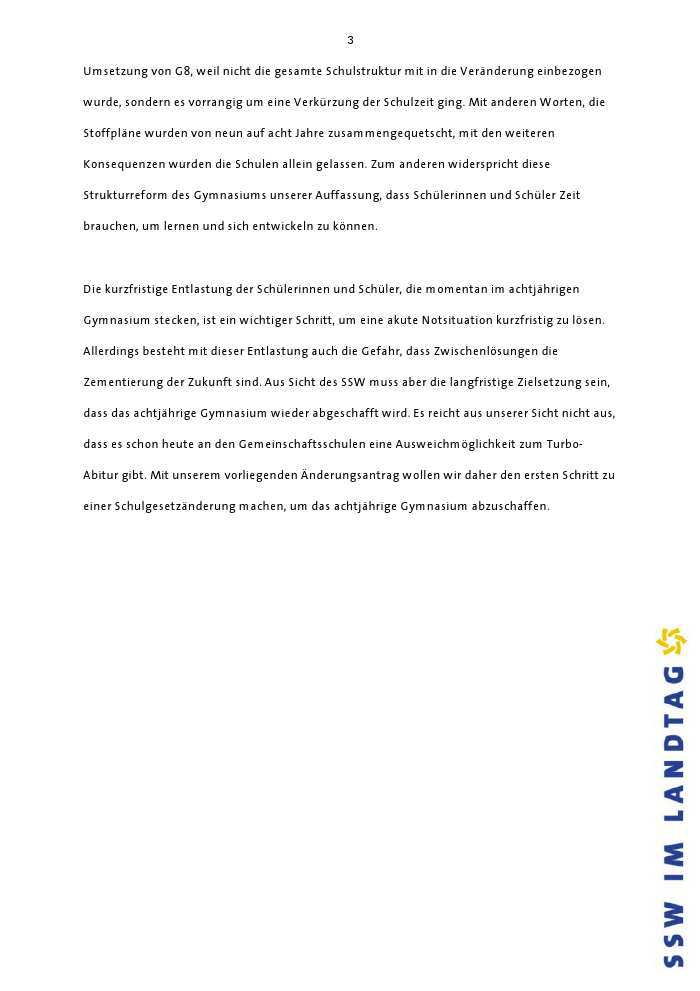 3

Umsetzung von G8, weil nicht die gesamte Schulstruktur mit in die Veränderung einbezogen wurde, sondern es vorrangig um eine Verkürzung der Schulzeit ging. Mit anderen Worten, die Stoffpläne wurden von neun auf acht Jahre zusammengequetscht, mit den weiteren Konsequenzen wurden die Schulen allein gelassen. Zum anderen widerspricht diese Strukturreform des Gymnasiums unserer Auffassung, dass Schülerinnen und Schüler Zeit brauchen, um lernen und sich entwickeln zu können.

Die kurzfristige Entlastung der Schülerinnen und Schüler, die momentan im achtjährigen Gymnasium stecken, ist ein wichtiger Schritt, um eine akute Notsituation kurzfristig zu lösen. Allerdings besteht mit dieser Entlastung auch die Gefahr, dass Zwischenlösungen die Zementierung der Zukunft sind. Aus Sicht des SSW muss aber die langfristige Zielsetzung sein, dass das achtjährige Gymnasium wieder abgeschafft wird. Es reicht aus unserer Sicht nicht aus, dass es schon heute an den Gemeinschaftsschulen eine Ausweichmöglichkeit zum Turbo-Abitur gibt. Mit unserem vorliegenden Änderungsantrag wollen wir daher den ersten Schritt zu einer Schulgesetzänderung machen, um das achtjährige Gymnasium abzuschaffen.

SSW IM LANDTAG